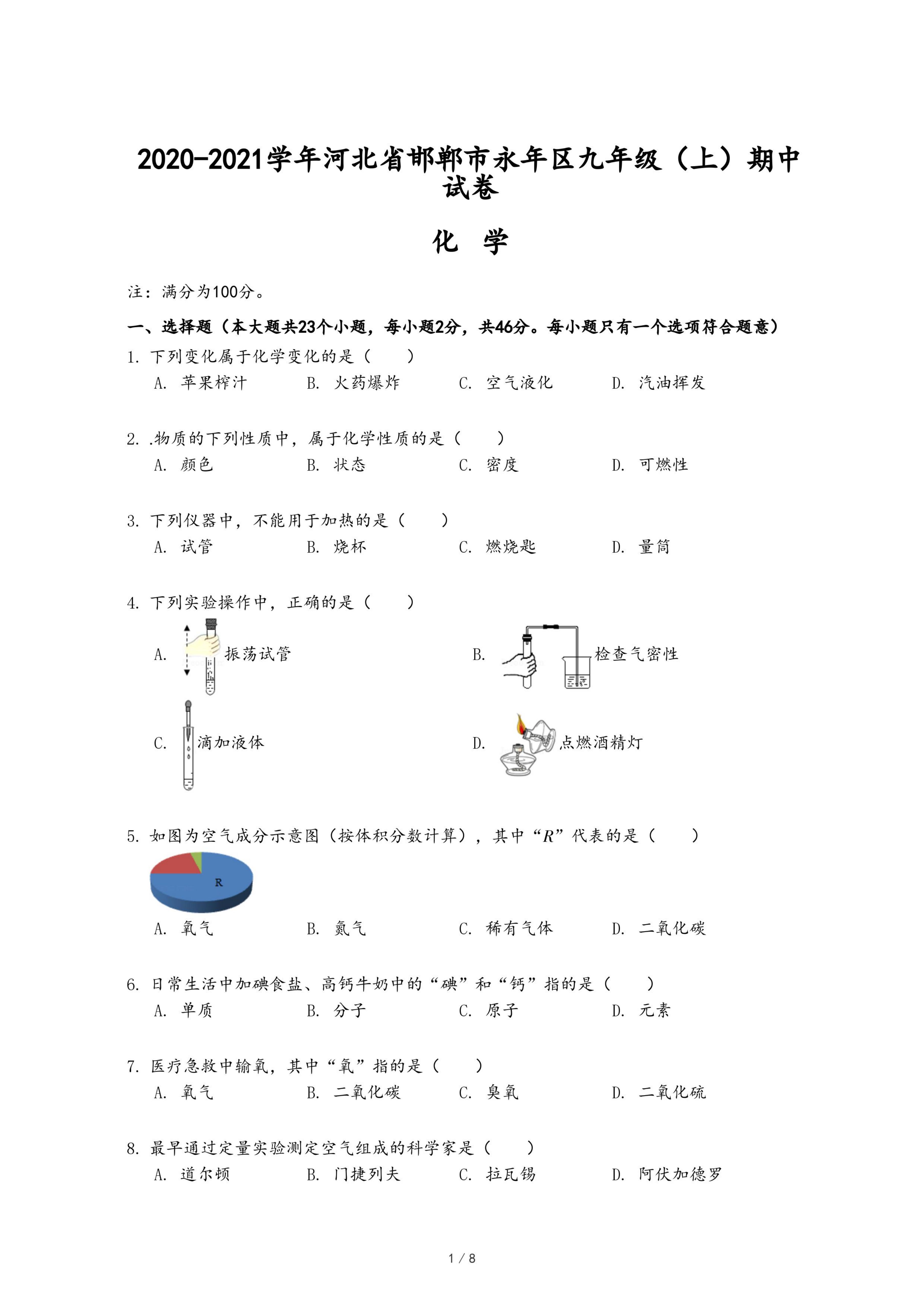 2020-2021学年河北省邯郸市永年区九年级（上）期中试卷

化 学

注：满分为100分。

一、选择题（本大题共23个小题，每小题2分，共46分。每小题只有一个选项符合题意）

1. 下列变化属于化学变化的是（　　）
A. 苹果榨汁　B. 火药爆炸　C. 空气液化　D. 汽油挥发

2. .物质的下列性质中，属于化学性质的是（　　）
A. 颜色　B. 状态　C. 密度　D. 可燃性

3. 下列仪器中，不能用于加热的是（　　）
A. 试管　B. 烧杯　C. 燃烧匙　D. 量筒

4. 下列实验操作中，正确的是（　　）
A. 振荡试管
B. 检查气密性
C. 滴加液体
D. 点燃酒精灯

5. 如图为空气成分示意图（按体积分数计算），其中“$R$”代表的是（　　）
R
A. 氧气　B. 氮气　C. 稀有气体　D. 二氧化碳

6. 日常生活中加碘食盐、高钙牛奶中的“碘”和“钙”指的是（　　）
A. 单质　B. 分子　C. 原子　D. 元素

7. 医疗急救中输氧，其中“氧”指的是（　　）
A. 氧气　B. 二氧化碳　C. 臭氧　D. 二氧化硫

8. 最早通过定量实验测定空气组成的科学家是（　　）
A. 道尔顿　B. 门捷列夫　C. 拉瓦锡　D. 阿伏加德罗

1 / 8